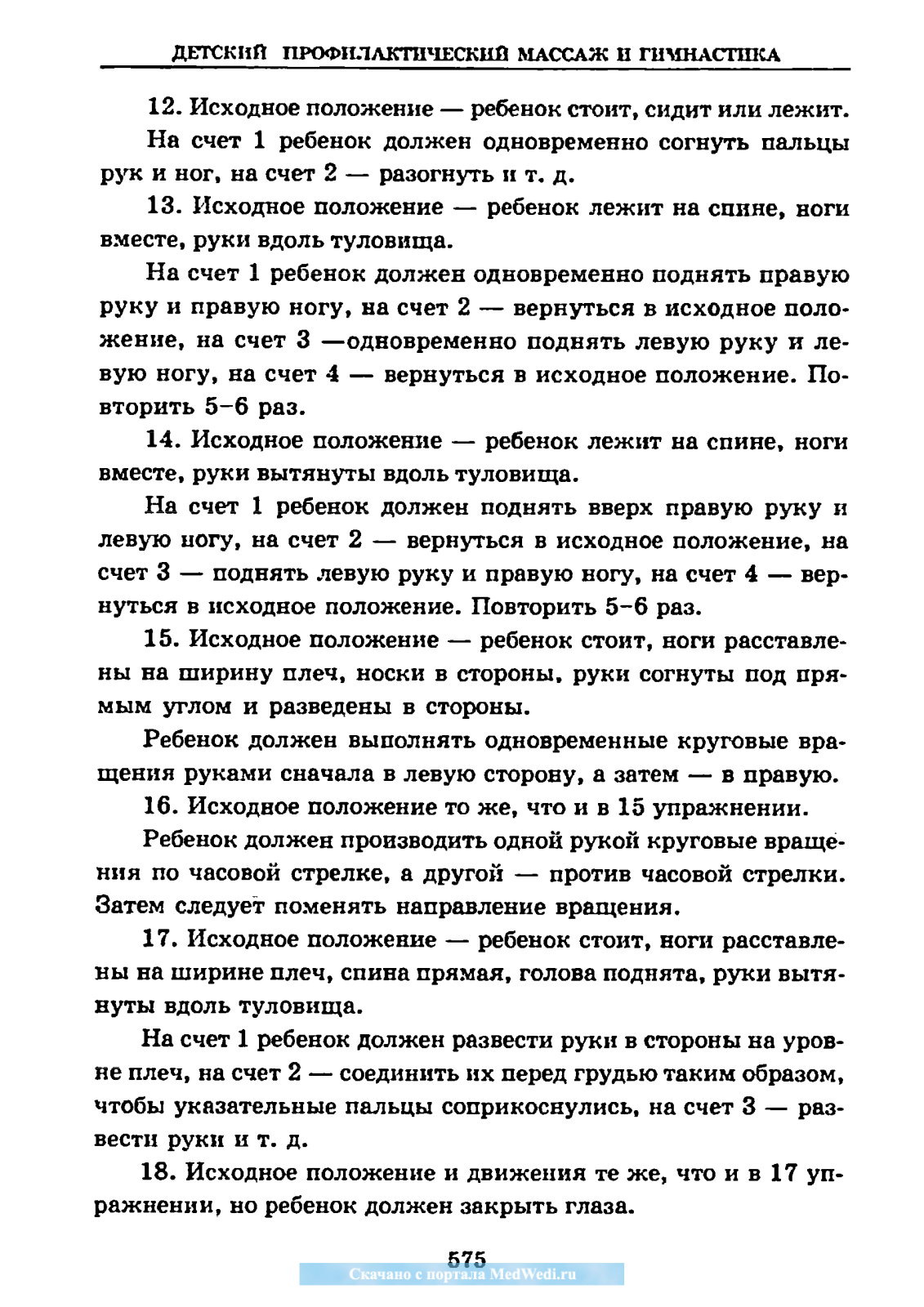 ДЕТСКИЙ ПРОФИЛАКТИЧЕСКИЙ МАССАЖ И ГИМНАСТИКА

12. Исходное положение — ребенок стоит, сидит или лежит.

На счет 1 ребенок должен одновременно согнуть пальцы рук и ног, на счет 2 — разогнуть и т. д.

13. Исходное положение — ребенок лежит на спине, ноги вместе, руки вдоль туловища.

На счет 1 ребенок должен одновременно поднять правую руку и правую ногу, на счет 2 — вернуться в исходное положение, на счет 3 —одновременно поднять левую руку и левую ногу, на счет 4 — вернуться в исходное положение. Повторить 5–6 раз.

14. Исходное положение — ребенок лежит на спине, ноги вместе, руки вытянуты вдоль туловища.

На счет 1 ребенок должен поднять вверх правую руку и левую ногу, на счет 2 — вернуться в исходное положение, на счет 3 — поднять левую руку и правую ногу, на счет 4 — вернуться в исходное положение. Повторить 5–6 раз.

15. Исходное положение — ребенок стоит, ноги расставлены на ширину плеч, носки в стороны, руки согнуты под прямым углом и разведены в стороны.

Ребенок должен выполнять одновременные круговые вращения руками сначала в левую сторону, а затем — в правую.

16. Исходное положение то же, что и в 15 упражнении.

Ребенок должен производить одной рукой круговые вращения по часовой стрелке, а другой — против часовой стрелки. Затем следует поменять направление вращения.

17. Исходное положение — ребенок стоит, ноги расставлены на ширине плеч, спина прямая, голова поднята, руки вытянуты вдоль туловища.

На счет 1 ребенок должен развести руки в стороны на уровне плеч, на счет 2 — соединить их перед грудью таким образом, чтобы указательные пальцы соприкоснулись, на счет 3 — развести руки и т. д.

18. Исходное положение и движения те же, что и в 17 упражнении, но ребенок должен закрыть глаза.

575
Скачано с портала MedWedi.ru